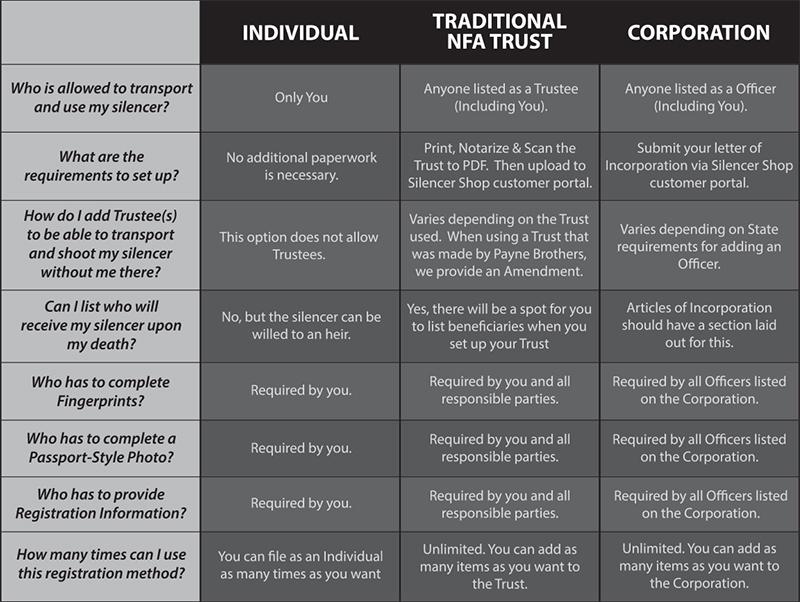 |  | INDIVIDUAL | TRADITIONAL NFA TRUST | CORPORATION |
|---|---|---|---|
| Who is allowed to transport and use my silencer? | Only You | Anyone listed as a Trustee (Including You). | Anyone listed as a Officer (Including You). |
| What are the requirements to set up? | No additional paperwork is necessary. | Print, Notarize & Scan the Trust to PDF. Then upload to Silencer Shop customer portal. | Submit your letter of Incorporation via Silencer Shop customer portal. |
| How do I add Trustee(s) to be able to transport and shoot my silencer without me there? | This option does not allow Trustees. | Varies depending on the Trust used. When using a Trust that was made by Payne Brothers, we provide an Amendment. | Varies depending on State requirements for adding an Officer. |
| Can I list who will receive my silencer upon my death? | No, but the silencer can be willed to an heir. | Yes, there will be a spot for you to list beneficiaries when you set up your Trust | Articles of Incorporation should have a section laid out for this. |
| Who has to complete Fingerprints? | Required by you. | Required by you and all responsible parties. | Required by all Officers listed on the Corporation. |
| Who has to complete a Passport-Style Photo? | Required by you. | Required by you and all responsible parties. | Required by all Officers listed on the Corporation. |
| Who has to provide Registration Information? | Required by you. | Required by you and all responsible parties. | Required by all Officers listed on the Corporation. |
| How many times can I use this registration method? | You can file as an Individual as many times as you want | Unlimited. You can add as many items as you want to the Trust. | Unlimited. You can add as many items as you want to the Corporation. |